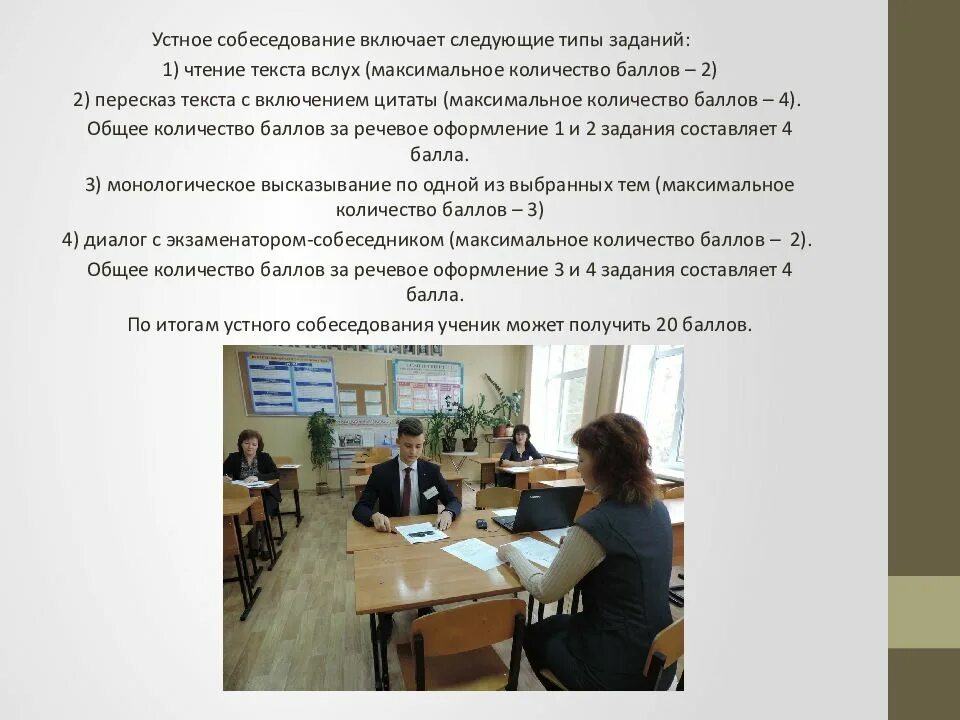 Устное собеседование включает следующие типы заданий:

1) чтение текста вслух (максимальное количество баллов – 2)

2) пересказ текста с включением цитаты (максимальное количество баллов – 4).

Общее количество баллов за речевое оформление 1 и 2 задания составляет 4 балла.

3) монологическое высказывание по одной из выбранных тем (максимальное количество баллов – 3)

4) диалог с экзаменатором-собеседником (максимальное количество баллов – 2).

Общее количество баллов за речевое оформление 3 и 4 задания составляет 4 балла.

По итогам устного собеседования ученик может получить 20 баллов.